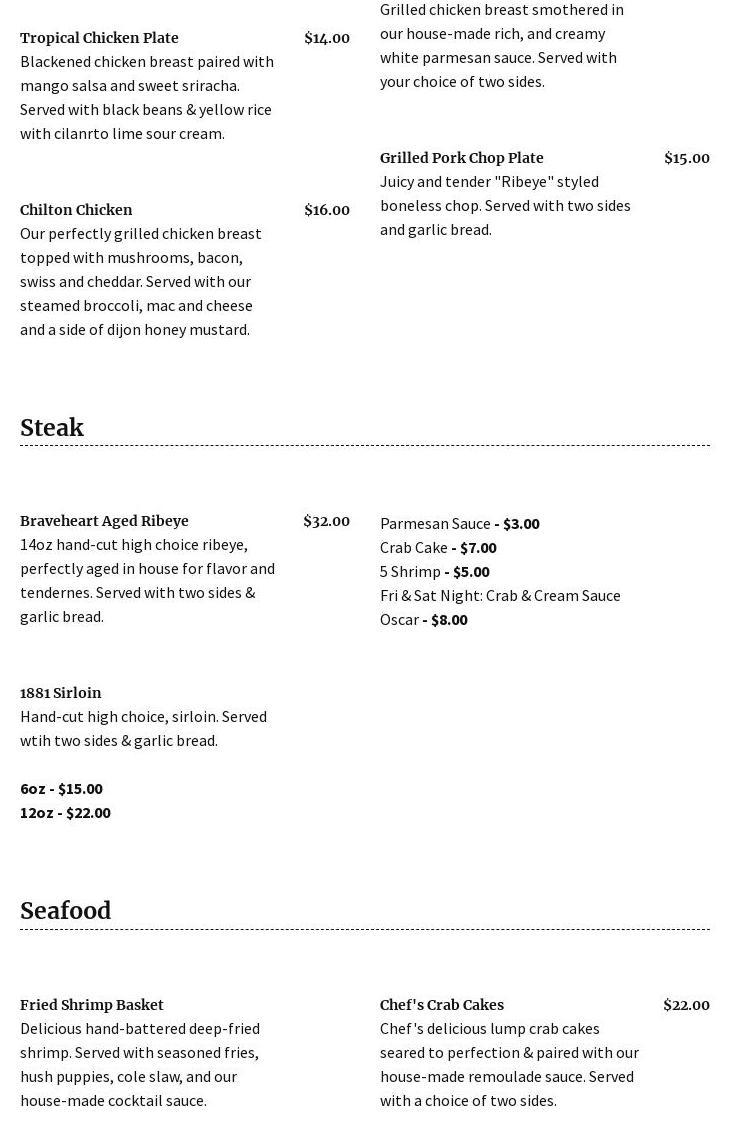 Tropical Chicken Plate $14.00
Blackened chicken breast paired with mango salsa and sweet sriracha. Served with black beans & yellow rice with cilanrto lime sour cream.

Chilton Chicken $16.00
Our perfectly grilled chicken breast topped with mushrooms, bacon, swiss and cheddar. Served with our steamed broccoli, mac and cheese and a side of dijon honey mustard.

Grilled chicken breast smothered in our house-made rich, and creamy white parmesan sauce. Served with your choice of two sides.

Grilled Pork Chop Plate $15.00
Juicy and tender "Ribeye" styled boneless chop. Served with two sides and garlic bread.

Steak

Braveheart Aged Ribeye $32.00
14oz hand-cut high choice ribeye, perfectly aged in house for flavor and tendernes. Served with two sides & garlic bread.

1881 Sirloin
Hand-cut high choice, sirloin. Served wtih two sides & garlic bread.

6oz - $15.00
12oz - $22.00

Parmesan Sauce - $3.00
Crab Cake - $7.00
5 Shrimp - $5.00
Fri & Sat Night: Crab & Cream Sauce
Oscar - $8.00

Seafood

Fried Shrimp Basket
Delicious hand-battered deep-fried shrimp. Served with seasoned fries, hush puppies, cole slaw, and our house-made cocktail sauce.

Chef's Crab Cakes $22.00
Chef's delicious lump crab cakes seared to perfection & paired with our house-made remoulade sauce. Served with a choice of two sides.